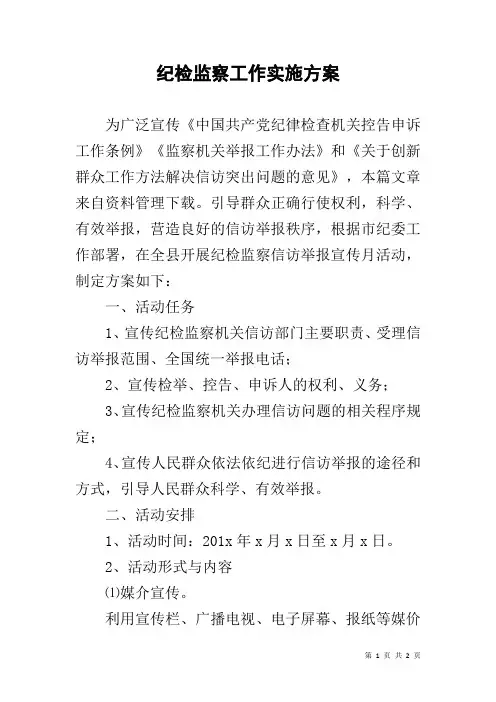 纪检监察工作实施方案

为广泛宣传《中国共产党纪律检查机关控告申诉工作条例》《监察机关举报工作办法》和《关于创新群众工作方法解决信访突出问题的意见》，本篇文章来自资料管理下载。引导群众正确行使权利，科学、有效举报，营造良好的信访举报秩序，根据市纪委工作部署，在全县开展纪检监察信访举报宣传月活动，制定方案如下：

一、活动任务

1、宣传纪检监察机关信访部门主要职责、受理信访举报范围、全国统一举报电话；

2、宣传检举、控告、申诉人的权利、义务；

3、宣传纪检监察机关办理信访问题的相关程序规定；

4、宣传人民群众依法依纪进行信访举报的途径和方式，引导人民群众科学、有效举报。

二、活动安排

1、活动时间：201x 年 x 月 x 日至 x 月 x 日。

2、活动形式与内容

⑴媒介宣传。

利用宣传栏、广播电视、电子屏幕、报纸等媒价

第 1 页 共 2 页